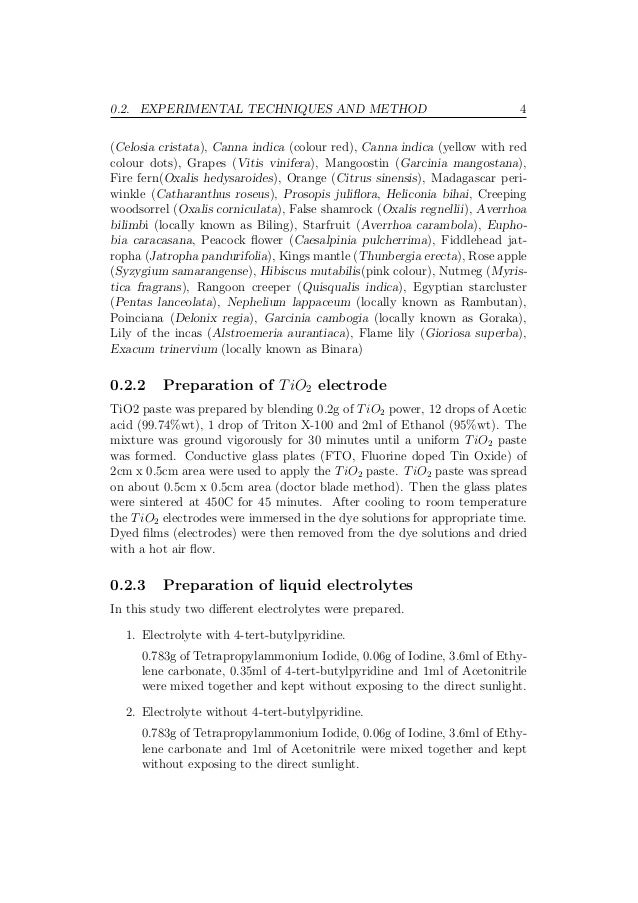 0.2. EXPERIMENTAL TECHNIQUES AND METHOD 4

(Celosia cristata), Canna indica (colour red), Canna indica (yellow with red colour dots), Grapes (Vitis vinifera), Mangoostin (Garcinia mangostana), Fire fern(Oxalis hedysaroides), Orange (Citrus sinensis), Madagascar periwinkle (Catharanthus roseus), Prosopis juliflora, Heliconia bihai, Creeping woodsorrel (Oxalis corniculata), False shamrock (Oxalis regnellii), Averrhoa bilimbi (locally known as Biling), Starfruit (Averrhoa carambola), Euphobia caracasana, Peacock flower (Caesalpinia pulcherrima), Fiddlehead jatropha (Jatropha pandurifolia), Kings mantle (Thunbergia erecta), Rose apple (Syzygium samarangense), Hibiscus mutabilis(pink colour), Nutmeg (Myristica fragrans), Rangoon creeper (Quisqualis indica), Egyptian starcluster (Pentas lanceolata), Nephelium lappaceum (locally known as Rambutan), Poinciana (Delonix regia), Garcinia cambogia (locally known as Goraka), Lily of the incas (Alstroemeria aurantiaca), Flame lily (Gioriosa superba), Exacum trinervium (locally known as Binara)

0.2.2 Preparation of $TiO_2$ electrode

TiO2 paste was prepared by blending 0.2g of $TiO_2$ power, 12 drops of Acetic acid (99.74%wt), 1 drop of Triton X-100 and 2ml of Ethanol (95%wt). The mixture was ground vigorously for 30 minutes until a uniform $TiO_2$ paste was formed. Conductive glass plates (FTO, Fluorine doped Tin Oxide) of 2cm x 0.5cm area were used to apply the $TiO_2$ paste. $TiO_2$ paste was spread on about 0.5cm x 0.5cm area (doctor blade method). Then the glass plates were sintered at 450C for 45 minutes. After cooling to room temperature the $TiO_2$ electrodes were immersed in the dye solutions for appropriate time. Dyed films (electrodes) were then removed from the dye solutions and dried with a hot air flow.

0.2.3 Preparation of liquid electrolytes

In this study two different electrolytes were prepared.

1. Electrolyte with 4-tert-butylpyridine.

0.783g of Tetrapropylammonium Iodide, 0.06g of Iodine, 3.6ml of Ethylene carbonate, 0.35ml of 4-tert-butylpyridine and 1ml of Acetonitrile were mixed together and kept without exposing to the direct sunlight.

2. Electrolyte without 4-tert-butylpyridine.

0.783g of Tetrapropylammonium Iodide, 0.06g of Iodine, 3.6ml of Ethylene carbonate and 1ml of Acetonitrile were mixed together and kept without exposing to the direct sunlight.